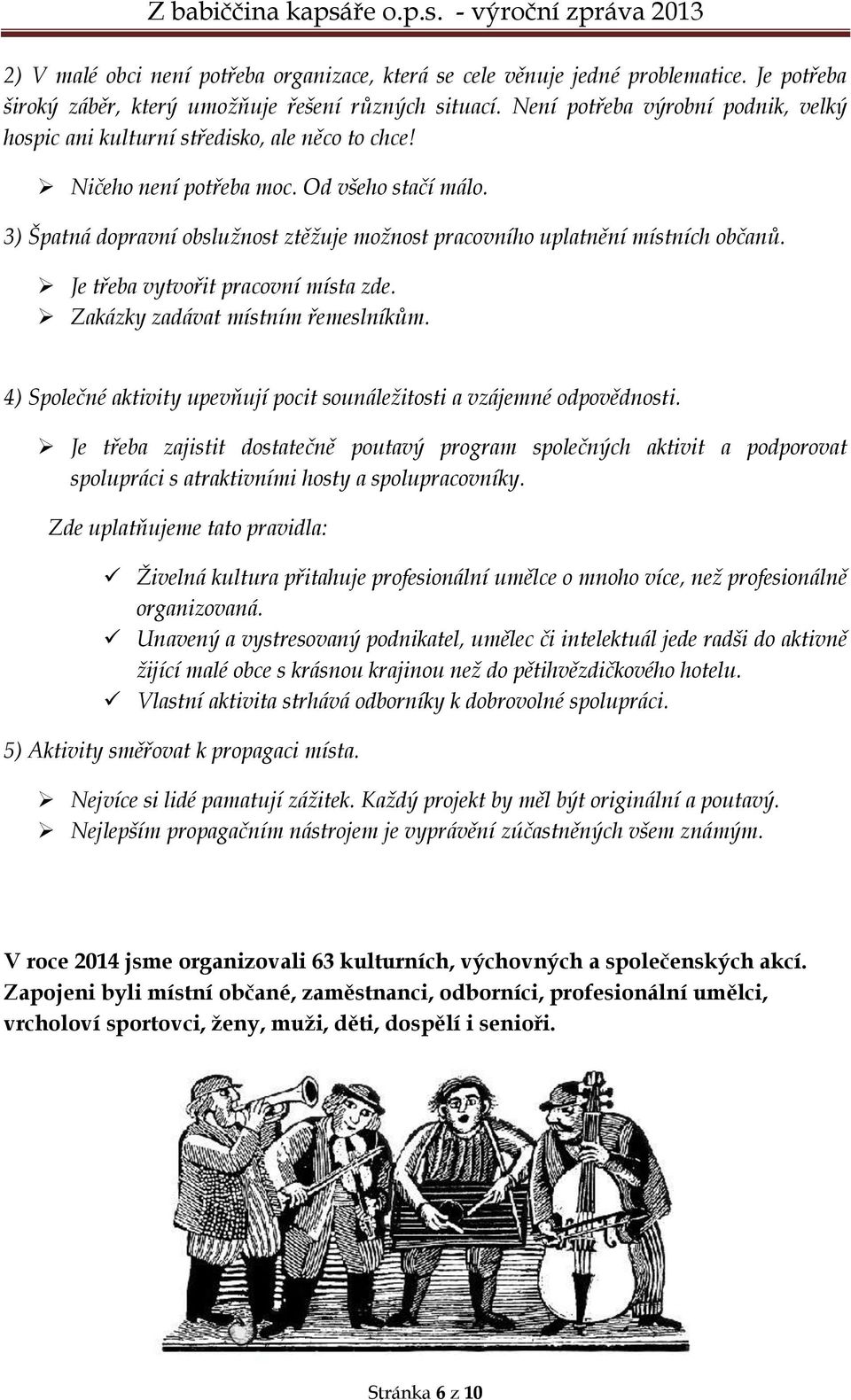 Z babiččina kapsáře o.p.s. - výroční zpráva 2013

2) V malé obci není potřeba organizace, která se cele věnuje jedné problematice. Je potřeba široký záběr, který umožňuje řešení různých situací. Není potřeba výrobní podnik, velký hospic ani kulturní středisko, ale něco to chce!

➢ Ničeho není potřeba moc. Od všeho stačí málo.

3) Špatná dopravní obslužnost ztěžuje možnost pracovního uplatnění místních občanů.

➢ Je třeba vytvořit pracovní místa zde.
➢ Zakázky zadávat místním řemeslníkům.

4) Společné aktivity upevňují pocit sounáležitosti a vzájemné odpovědnosti.

➢ Je třeba zajistit dostatečně poutavý program společných aktivit a podporovat spolupráci s atraktivními hosty a spolupracovníky.

Zde uplatňujeme tato pravidla:

✓ Živelná kultura přitahuje profesionální umělce o mnoho více, než profesionálně organizovaná.
✓ Unavený a vystresovaný podnikatel, umělec či intelektuál jede radši do aktivně žijící malé obce s krásnou krajinou než do pětihvězdičkového hotelu.
✓ Vlastní aktivita strhává odborníky k dobrovolné spolupráci.

5) Aktivity směřovat k propagaci místa.

➢ Nejvíce si lidé pamatují zážitek. Každý projekt by měl být originální a poutavý.
➢ Nejlepším propagačním nástrojem je vyprávění zúčastněných všem známým.

V roce 2014 jsme organizovali 63 kulturních, výchovných a společenských akcí. Zapojeni byli místní občané, zaměstnanci, odborníci, profesionální umělci, vrcholoví sportovci, ženy, muži, děti, dospělí i senioři.

Stránka 6 z 10